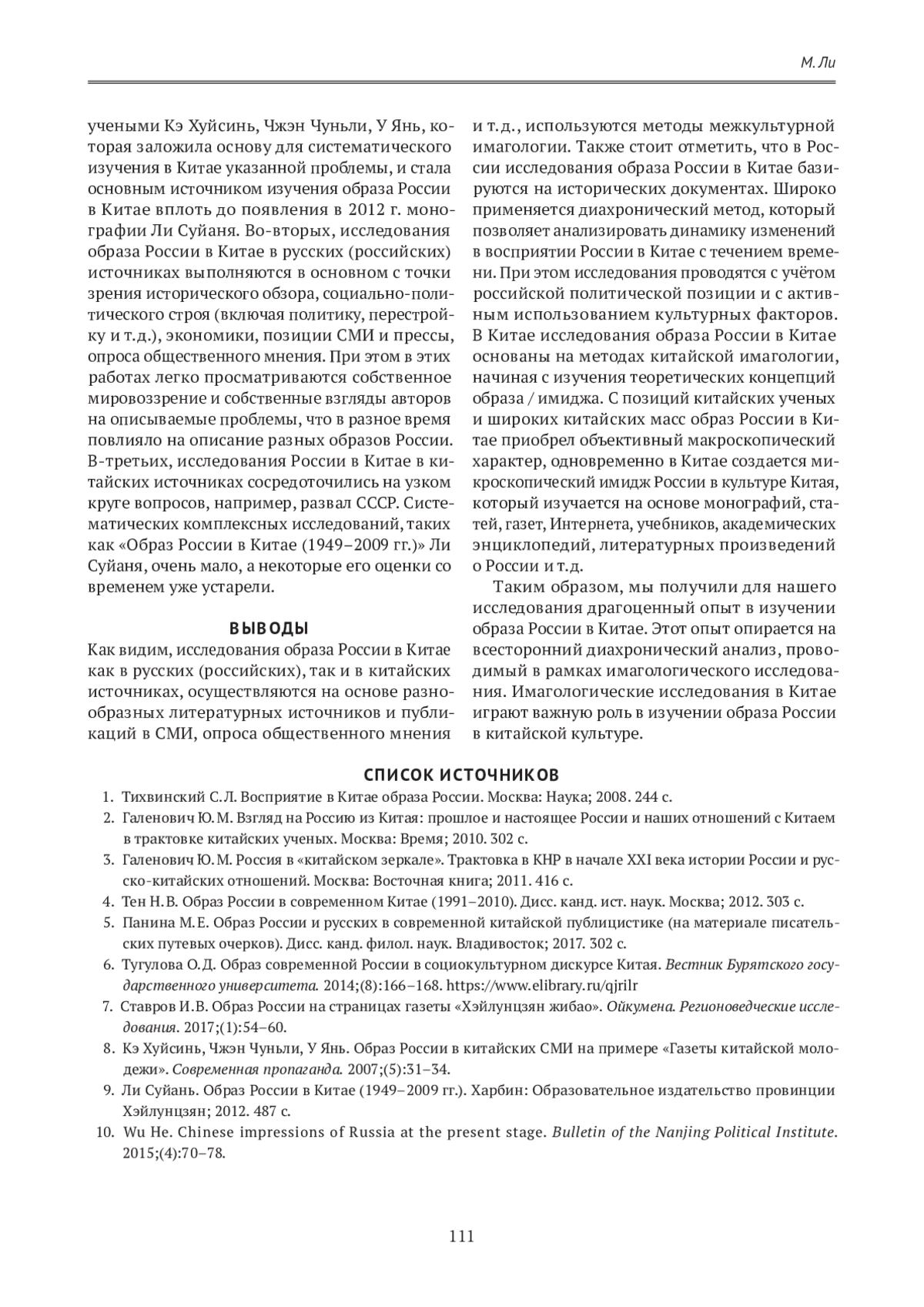 М. Ли

учеными Кэ Хуйсинь, Чжэн Чуньли, У Янь, которая заложила основу для систематического изучения в Китае указанной проблемы, и стала основным источником изучения образа России в Китае вплоть до появления в 2012 г. монографии Ли Суйаня. Во-вторых, исследования образа России в Китае в русских (российских) источниках выполняются в основном с точки зрения исторического обзора, социально-политического строя (включая политику, перестройку и т.д.), экономики, позиции СМИ и прессы, опроса общественного мнения. При этом в этих работах легко просматриваются собственное мировоззрение и собственные взгляды авторов на описываемые проблемы, что в разное время повлияло на описание разных образов России. В-третьих, исследования России в Китае в китайских источниках сосредоточились на узком круге вопросов, например, развал СССР. Систематических комплексных исследований, таких как «Образ России в Китае (1949–2009 гг.)» Ли Суйаня, очень мало, а некоторые его оценки со временем уже устарели.

ВЫВОДЫ

Как видим, исследования образа России в Китае как в русских (российских), так и в китайских источниках, осуществляются на основе разнообразных литературных источников и публикаций в СМИ, опроса общественного мнения и т.д., используются методы межкультурной имагологии. Также стоит отметить, что в России исследования образа России в Китае базируются на исторических документах. Широко применяется диахронический метод, который позволяет анализировать динамику изменений в восприятии России в Китае с течением времени. При этом исследования проводятся с учётом российской политической позиции и с активным использованием культурных факторов. В Китае исследования образа России в Китае основаны на методах китайской имагологии, начиная с изучения теоретических концепций образа / имиджа. С позиций китайских ученых и широких китайских масс образ России в Китае приобрел объективный макроскопический характер, одновременно в Китае создается микроскопический имидж России в культуре Китая, который изучается на основе монографий, статей, газет, Интернета, учебников, академических энциклопедий, литературных произведений о России и т.д.

Таким образом, мы получили для нашего исследования драгоценный опыт в изучении образа России в Китае. Этот опыт опирается на всесторонний диахронический анализ, проводимый в рамках имагологического исследования. Имагологические исследования в Китае играют важную роль в изучении образа России в китайской культуре.

СПИСОК ИСТОЧНИКОВ

1. Тихвинский С.Л. Восприятие в Китае образа России. Москва: Наука; 2008. 244 с.
2. Галенович Ю.М. Взгляд на Россию из Китая: прошлое и настоящее России и наших отношений с Китаем в трактовке китайских ученых. Москва: Время; 2010. 302 с.
3. Галенович Ю.М. Россия в «китайском зеркале». Трактовка в КНР в начале XXI века истории России и русско-китайских отношений. Москва: Восточная книга; 2011. 416 с.
4. Тен Н.В. Образ России в современном Китае (1991–2010). Дисс. канд. ист. наук. Москва; 2012. 303 с.
5. Панина М.Е. Образ России и русских в современной китайской публицистике (на материале писательских путевых очерков). Дисс. канд. филол. наук. Владивосток; 2017. 302 с.
6. Тугулова О.Д. Образ современной России в социокультурном дискурсе Китая. Вестник Бурятского государственного университета. 2014;(8):166–168. https://www.elibrary.ru/qjrilr
7. Ставров И.В. Образ России на страницах газеты «Хэйлунцзян жибао». Ойкумена. Регионоведческие исследования. 2017;(1):54–60.
8. Кэ Хуйсинь, Чжэн Чуньли, У Янь. Образ России в китайских СМИ на примере «Газеты китайской молодежи». Современная пропаганда. 2007;(5):31–34.
9. Ли Суйань. Образ России в Китае (1949–2009 гг.). Харбин: Образовательное издательство провинции Хэйлунцзян; 2012. 487 с.
10. Wu He. Chinese impressions of Russia at the present stage. Bulletin of the Nanjing Political Institute. 2015;(4):70–78.

111